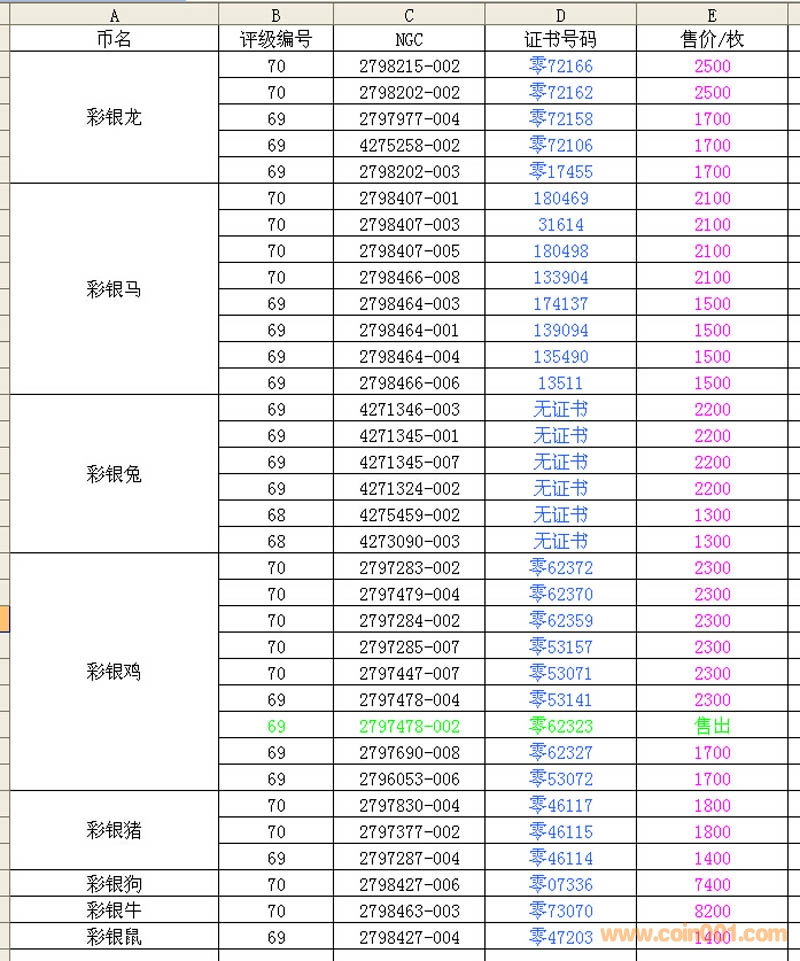 | A | B | C | D | E |
|---|---|---|---|---|
| 币名 | 评级编号 | NGC | 证书号码 | 售价/枚 |
| 彩银龙 | 70 | 2798215-002 | 零72166 | 2500 |
| | 70 | 2798202-002 | 零72162 | 2500 |
| | 69 | 2797977-004 | 零72158 | 1700 |
| | 69 | 4275258-002 | 零72106 | 1700 |
| | 69 | 2798202-003 | 零17455 | 1700 |
| 彩银马 | 70 | 2798407-001 | 180469 | 2100 |
| | 70 | 2798407-003 | 31614 | 2100 |
| | 70 | 2798407-005 | 180498 | 2100 |
| | 70 | 2798466-008 | 133904 | 2100 |
| | 69 | 2798464-003 | 174137 | 1500 |
| | 69 | 2798464-001 | 139094 | 1500 |
| | 69 | 2798464-004 | 135490 | 1500 |
| | 69 | 2798466-006 | 13511 | 1500 |
| 彩银兔 | 69 | 4271346-003 | 无证书 | 2200 |
| | 69 | 4271345-001 | 无证书 | 2200 |
| | 69 | 4271345-007 | 无证书 | 2200 |
| | 69 | 4271324-002 | 无证书 | 2200 |
| | 68 | 4275459-002 | 无证书 | 1300 |
| | 68 | 4273090-003 | 无证书 | 1300 |
| 彩银鸡 | 70 | 2797283-002 | 零62372 | 2300 |
| | 70 | 2797479-004 | 零62370 | 2300 |
| | 70 | 2797284-002 | 零62359 | 2300 |
| | 70 | 2797285-007 | 零53157 | 2300 |
| | 70 | 2797447-007 | 零53071 | 2300 |
| | 69 | 2797478-004 | 零53141 | 2300 |
| | 69 | 2797478-002 | 零62323 | 售出 |
| | 69 | 2797690-008 | 零62327 | 1700 |
| | 69 | 2796053-006 | 零53072 | 1700 |
| 彩银猪 | 70 | 2797830-004 | 零46117 | 1800 |
| | 70 | 2797377-002 | 零46115 | 1800 |
| | 69 | 2797287-004 | 零46114 | 1400 |
| 彩银狗 | 70 | 2798427-006 | 零07336 | 7400 |
| 彩银牛 | 70 | 2798463-003 | 零73070 | 8200 |
| 彩银鼠 | 69 | 2798427-004 | 零47203 | 1400 |

www.coin001.com